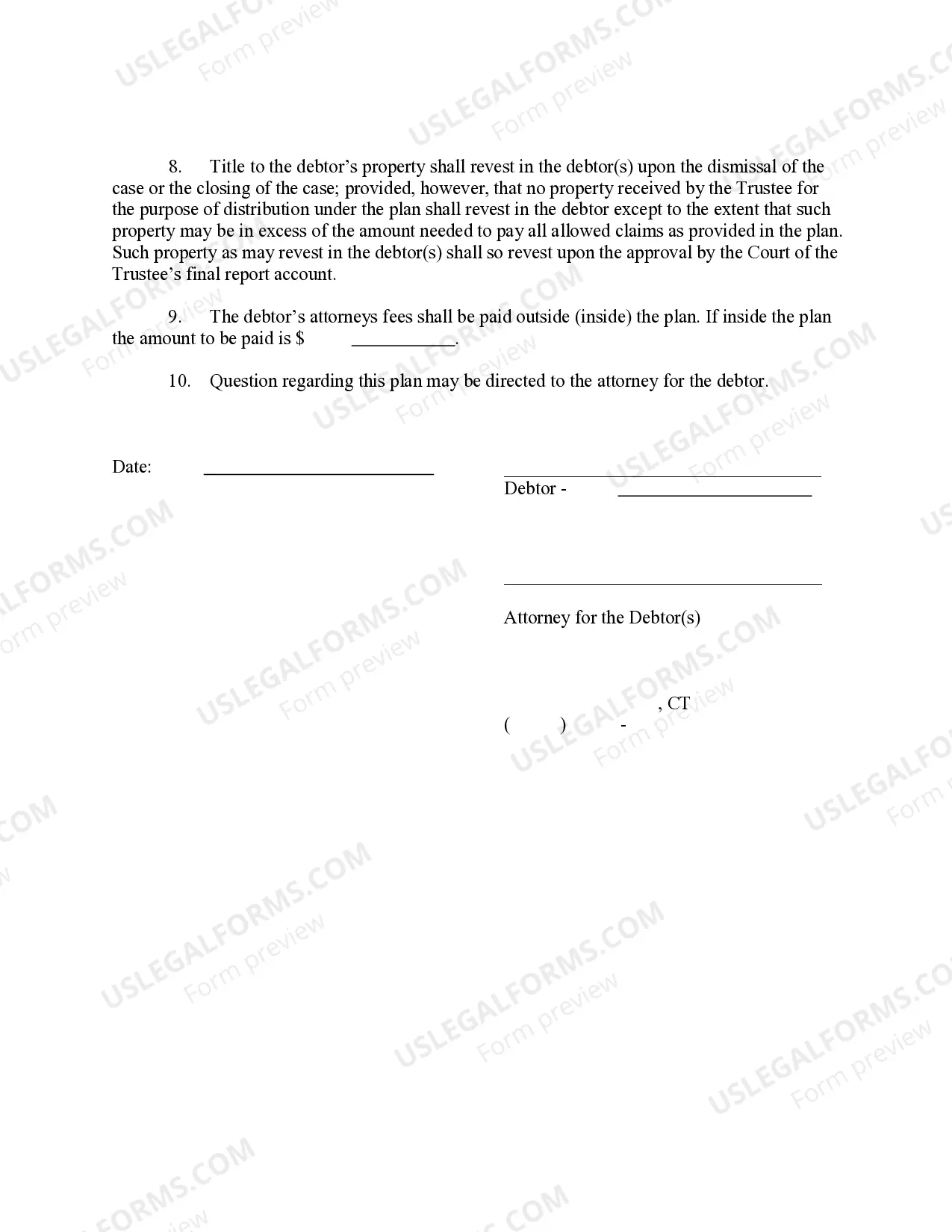 8. Title to the debtor's property shall revest in the debtor(s) upon the dismissal of the case or the closing of the case; provided, however, that no property received by the Trustee for the purpose of distribution under the plan shall revest in the debtor except to the extent that such property may be in excess of the amount needed to pay all allowed claims as provided in the plan. Such property as may revest in the debtor(s) shall so revest upon the approval by the Court of the Trustee's final report account.

9. The debtor's attorneys fees shall be paid outside (inside) the plan. If inside the plan the amount to be paid is $ ____.

10. Question regarding this plan may be directed to the attorney for the debtor.

Date: ____

____
Debtor - ____

____
Attorney for the Debtor(s)

, CT
( ) -

USLEGALFORMS.COM
Form preview